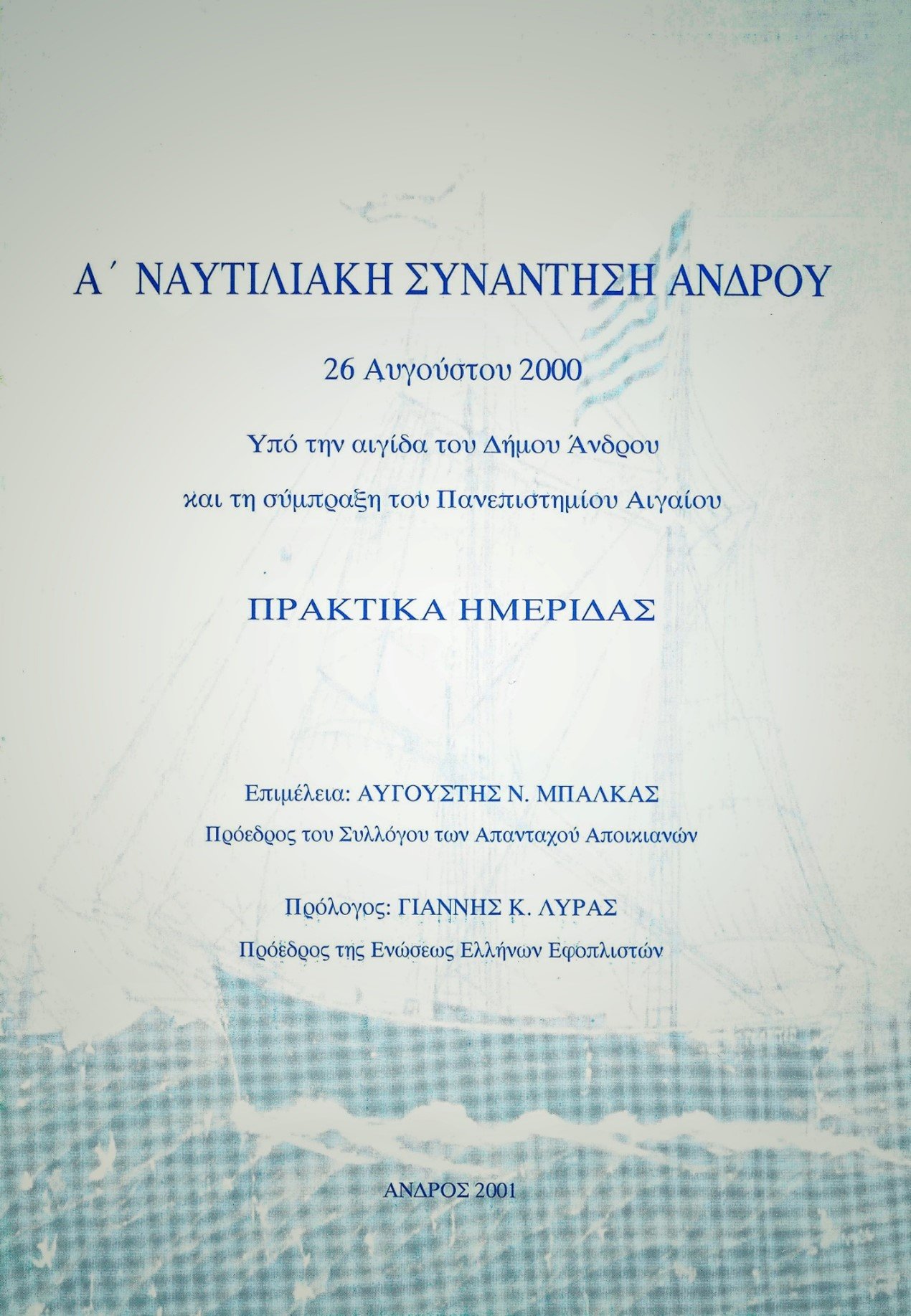 Α΄ ΝΑΥΤΙΛΙΑΚΗ ΣΥΝΑΝΤΗΣΗ ΑΝΔΡΟΥ

26 Αυγούστου 2000

Υπό την αιγίδα του Δήμου Άνδρου

και τη σύμπραξη του Πανεπιστημίου Αιγαίου

ΠΡΑΚΤΙΚΑ ΗΜΕΡΙΔΑΣ

Επιμέλεια: ΑΥΓΟΥΣΤΗΣ Ν. ΜΠΑΛΚΑΣ

Πρόεδρος του Συλλόγου των Απανταχού Αποικιανών

Πρόλογος: ΓΙΑΝΝΗΣ Κ. ΛΥΡΑΣ

Πρόεδρος της Ενώσεως Ελλήνων Εφοπλιστών

ΑΝΔΡΟΣ 2001